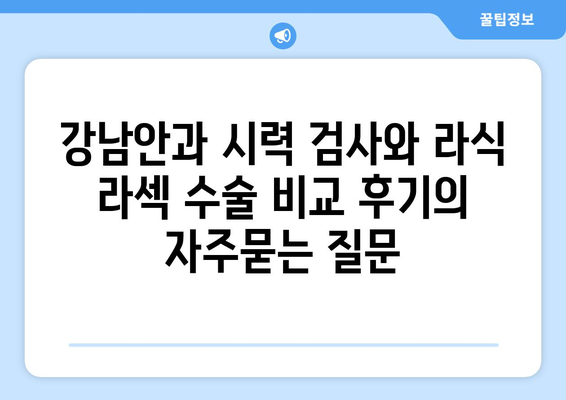 꿀팁정보

강남안과 시력 검사와 라식 라섹 수술 비교 후기의 자주묻는 질문